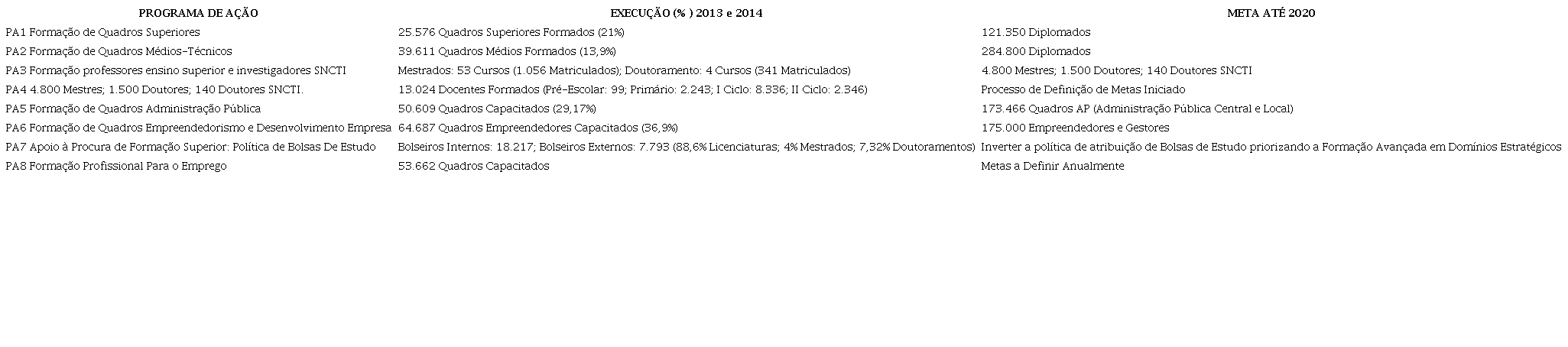 | PROGRAMA DE AÇÃO | EXECUÇÃO (% ) 2013 e 2014 | META ATÉ 2020 |
|---|---|---|
| PA1 Formação de Quadros Superiores | 25.576 Quadros Superiores Formados (21%) | 121.350 Diplomados |
| PA2 Formação de Quadros Médios-Técnicos | 39.611 Quadros Médios Formados (13,9%) | 284.800 Diplomados |
| PA3 Formação professores ensino superior e investigadores SNCTI | Mestrados: 53 Cursos (1.056 Matriculados); Doutoramento: 4 Cursos (341 Matriculados) | 4.800 Mestres; 1.500 Doutores; 140 Doutores SNCTI |
| PA4 4.800 Mestres; 1.500 Doutores; 140 Doutores SNCTI. | 13.024 Docentes Formados (Pré-Escolar: 99; Primário: 2.243; I Ciclo: 8.336; II Ciclo: 2.346) | Processo de Definição de Metas Iniciado |
| PA5 Formação de Quadros Administração Pública | 50.609 Quadros Capacitados (29,17%) | 173.466 Quadros AP (Administração Pública Central e Local) |
| PA6 Formação de Quadros Empreendedorismo e Desenvolvimento Empresa | 64.687 Quadros Empreendedores Capacitados (36,9%) | 175.000 Empreendedores e Gestores |
| PA7 Apoio à Procura de Formação Superior: Política de Bolsas De Estudo | Bolseiros Internos: 18.217; Bolseiros Externos: 7.793 (88,6% Licenciaturas; 4% Mestrados; 7,32% Doutoramentos) | Inverter a política de atribuição de Bolsas de Estudo priorizando a Formação Avançada em Domínios Estratégicos |
| PA8 Formação Profissional Para o Emprego | 53.662 Quadros Capacitados | Metas a Definir Anualmente |